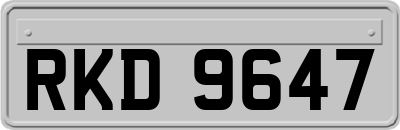 RKD 9647